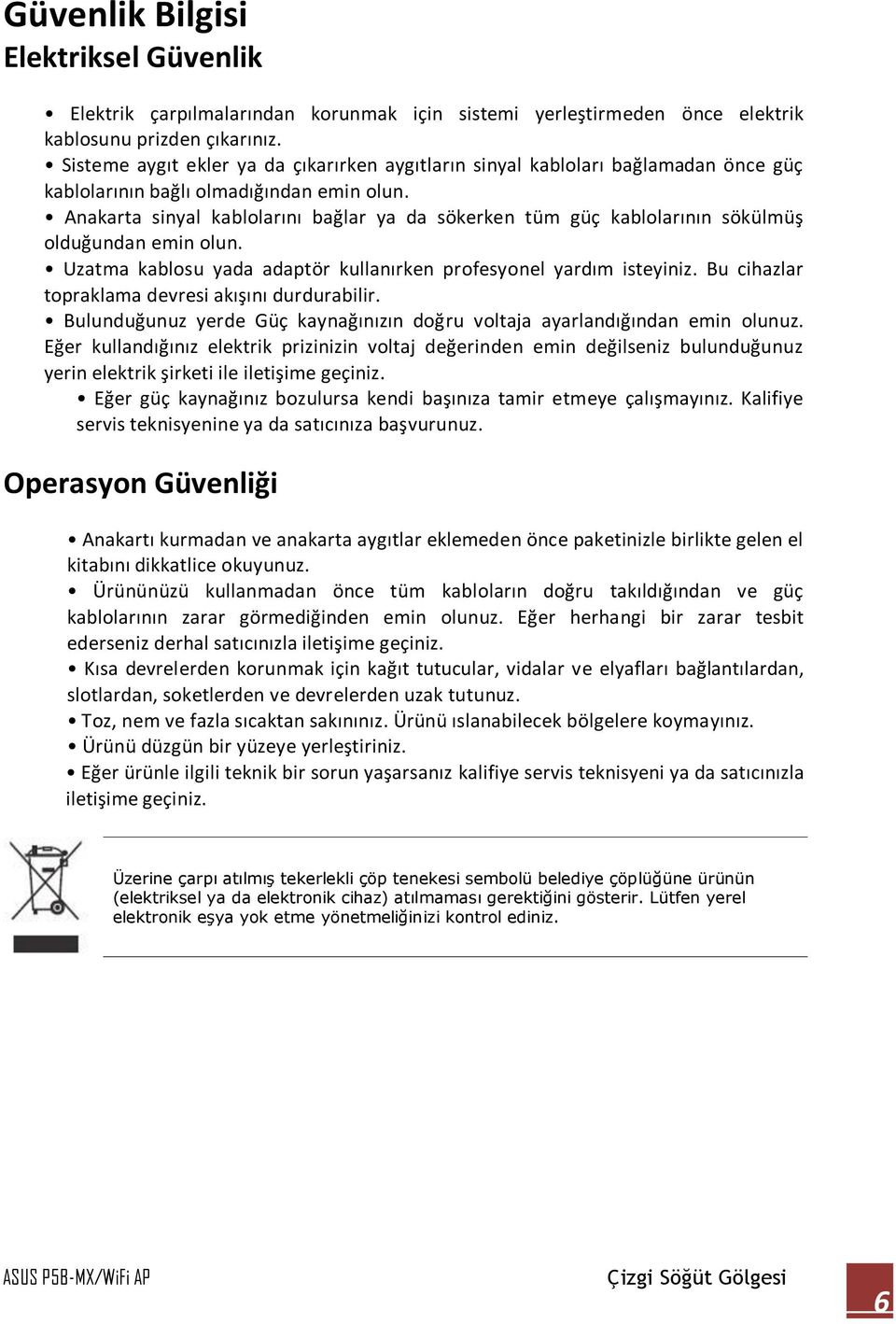 Güvenlik Bilgisi
Elektriksel Güvenlik

• Elektrik çarpılmalarından korunmak için sistemi yerleştirmeden önce elektrik kablosunu prizden çıkarınız.
• Sisteme aygıt ekler ya da çıkarırken aygıtların sinyal kabloları bağlamadan önce güç kablolarının bağlı olmadığından emin olun.
• Anakarta sinyal kablolarını bağlar ya da sökerken tüm güç kablolarının sökülmüş olduğundan emin olun.
• Uzatma kablosu yada adaptör kullanırken profesyonel yardım isteyiniz. Bu cihazlar topraklama devresi akışını durdurabilir.
• Bulunduğunuz yerde Güç kaynağınızın doğru voltaja ayarlandığından emin olunuz. Eğer kullandığınız elektrik prizinizin voltaj değerinden emin değilseniz bulunduğunuz yerin elektrik şirketi ile iletişime geçiniz.
• Eğer güç kaynağınız bozulursa kendi başınıza tamir etmeye çalışmayınız. Kalifiye servis teknisyenine ya da satıcınıza başvurunuz.

Operasyon Güvenliği

• Anakartı kurmadan ve anakarta aygıtlar eklemeden önce paketinizle birlikte gelen el kitabını dikkatlice okuyunuz.
• Ürününüzü kullanmadan önce tüm kabloların doğru takıldığından ve güç kablolarının zarar görmediğinden emin olunuz. Eğer herhangi bir zarar tesbit ederseniz derhal satıcınızla iletişime geçiniz.
• Kısa devrelerden korunmak için kağıt tutucular, vidalar ve elyafları bağlantılardan, slotlardan, soketlerden ve devrelerden uzak tutunuz.
• Toz, nem ve fazla sıcaktan sakınınız. Ürünü ıslanabilecek bölgelere koymayınız.
• Ürünü düzgün bir yüzeye yerleştiriniz.
• Eğer ürünle ilgili teknik bir sorun yaşarsanız kalifiye servis teknisyeni ya da satıcınızla iletişime geçiniz.

Üzerine çarpı atılmış tekerlekli çöp tenekesi sembolü belediye çöplüğüne ürünün (elektriksel ya da elektronik cihaz) atılmaması gerektiğini gösterir. Lütfen yerel elektronik eşya yok etme yönetmeliğinizi kontrol ediniz.

ASUS P5B-MX/WiFi AP
Çizgi Söğüt Gölgesi
6